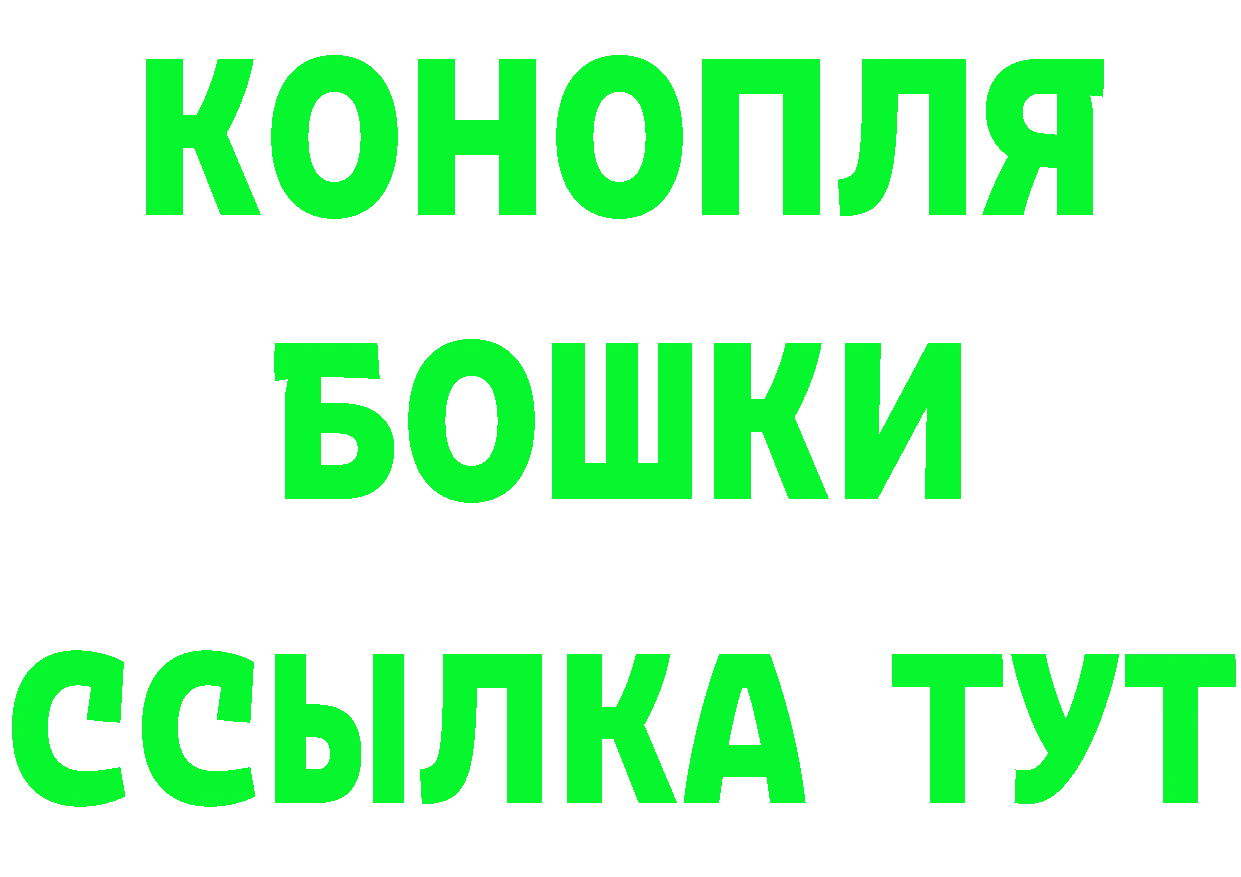 КОНОПЛЯ
БОШКИ
ССЫЛКА ТУТ